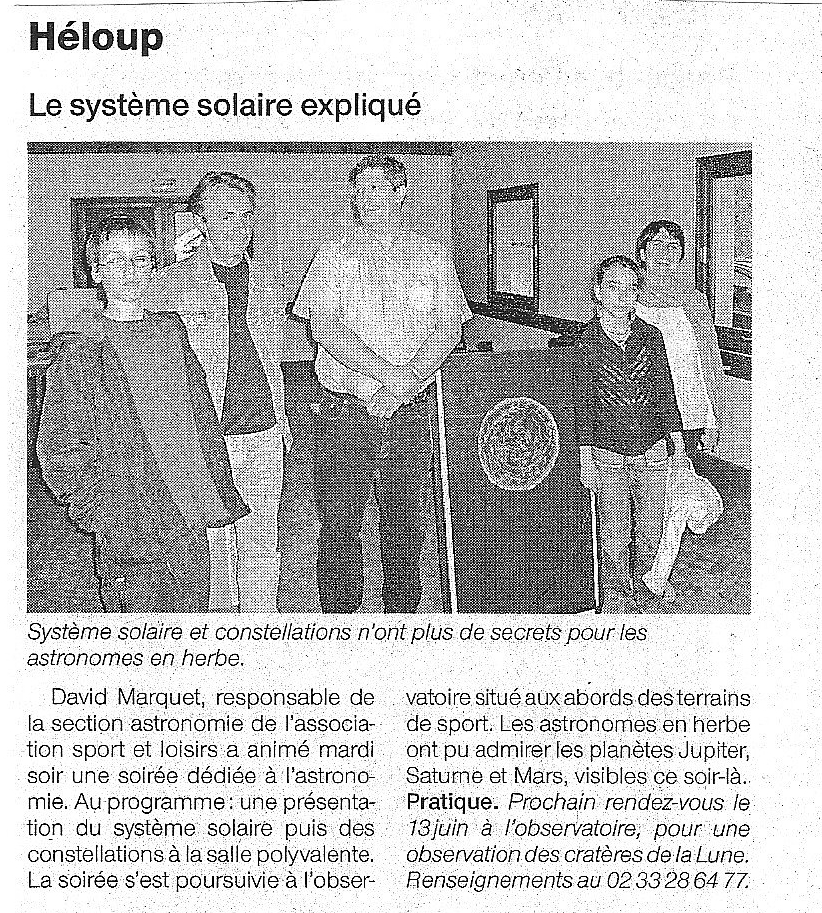 Héloup

Le système solaire expliqué

Système solaire et constellations n'ont plus de secrets pour les astronomes en herbe.

David Marquet, responsable de la section astronomie de l'association sport et loisirs a animé mardi soir une soirée dédiée à l'astronomie. Au programme : une présentation du système solaire puis des constellations à la salle polyvalente. La soirée s'est poursuivie à l'observatoire situé aux abords des terrains de sport. Les astronomes en herbe ont pu admirer les planètes Jupiter, Saturne et Mars, visibles ce soir-là.

Pratique. Prochain rendez-vous le 13 juin à l'observatoire, pour une observation des cratères de la Lune. Renseignements au 02 33 28 64 77.